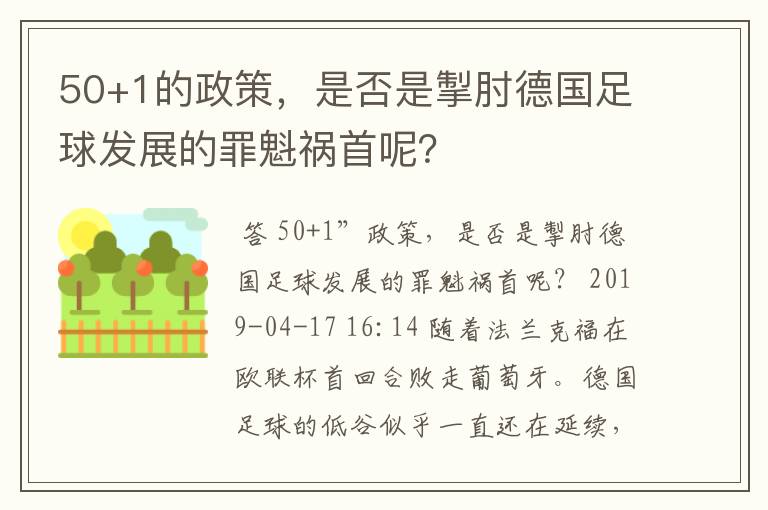 50+1的政策，是否是掣肘德国足球发展的罪魁祸首呢?

答 50+1”政策，是否是掣肘德国足球发展的罪魁祸首呢？ 2019-04-17 16:14 随着法兰克福在欧联杯首回合败走葡萄牙。德国足球的低谷似乎一直还在延续，